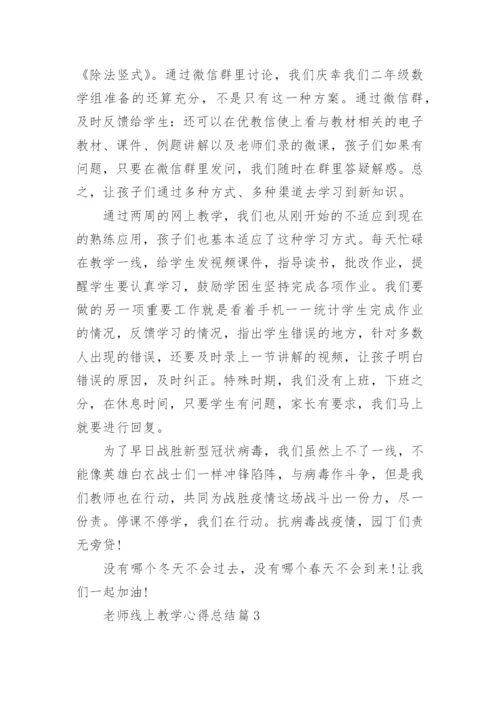 《除法竖式》。通过微信群里讨论，我们庆幸我们二年级数学组准备的还算充分，不是只有这一种方案。通过微信群，及时反馈给学生：还可以在优教信使上看与教材相关的电子教材、课件、例题讲解以及老师们录的微课，孩子们如果有问题，只要在微信群里发问，我们随时在群里答疑解惑。总之，让孩子们通过多种方式、多种渠道去学习到新知识。

通过两周的网上教学，我们也从刚开始的不适应到现在的熟练应用，孩子们也基本适应了这种学习方式。每天忙碌在教学一线，给学生发视频课件，指导读书，批改作业，提醒学生要认真学习，鼓励学困生坚持完成各项作业。我们要做的另一项重要工作就是看着手机一一统计学生完成作业的情况，反馈学习的情况，指出学生错误的地方，针对多数人出现的错误，还要及时录上一节讲解的视频，让孩子明白错误的原因，及时纠正。特殊时期，我们没有上班，下班之分，在休息时间，只要学生有问题，家长有要求，我们马上就要进行回复。

为了早日战胜新型冠状病毒，我们虽然上不了一线，不能像英雄白衣战士们一样冲锋陷阵，与病毒作斗争，但是我们教师也在行动，共同为战胜疫情这场战斗出一份力，尽一份责。停课不停学，我们在行动。抗病毒战疫情，园丁们责无旁贷!

没有哪个冬天不会过去，没有哪个春天不会到来!让我们一起加油!

老师线上教学心得总结篇3